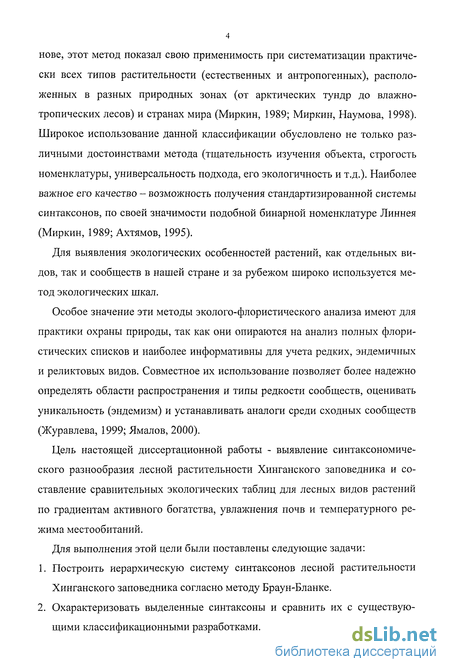 4

нове, этот метод показал свою применимость при систематизации практически всех типов растительности (естественных и антропогенных), расположенных в разных природных зонах (от арктических тундр до влажнотропических лесов) и странах мира (Миркин, 1989; Миркин, Наумова, 1998). Широкое использование данной классификации обусловлено не только различными достоинствами метода (тщательность изучения объекта, строгость номенклатуры, универсальность подхода, его экологичность и т.д.). Наиболее важное его качество – возможность получения стандартизированной системы синтаксонов, по своей значимости подобной бинарной номенклатуре Линнея (Миркин, 1989; Ахтямов, 1995).

Для выявления экологических особенностей растений, как отдельных видов, так и сообществ в нашей стране и за рубежом широко используется метод экологических шкал.

Особое значение эти методы эколого-флористического анализа имеют для практики охраны природы, так как они опираются на анализ полных флористических списков и наиболее информативны для учета редких, эндемичных и реликтовых видов. Совместное их использование позволяет более надежно определять области распространения и типы редкости сообществ, оценивать уникальность (эндемизм) и устанавливать аналоги среди сходных сообществ (Журавлева, 1999; Ямалов, 2000).

Цель настоящей диссертационной работы - выявление синтаксономического разнообразия лесной растительности Хинганского заповедника и составление сравнительных экологических таблиц для лесных видов растений по градиентам активного богатства, увлажнения почв и температурного режима местообитаний.

Для выполнения этой цели были поставлены следующие задачи:

1. Построить иерархическую систему синтаксонов лесной растительности Хинганского заповедника согласно методу Браун-Бланке.

2. Охарактеризовать выделенные синтаксоны и сравнить их с существующими классификационными разработками.

dsLib.net
библиотека диссертаций